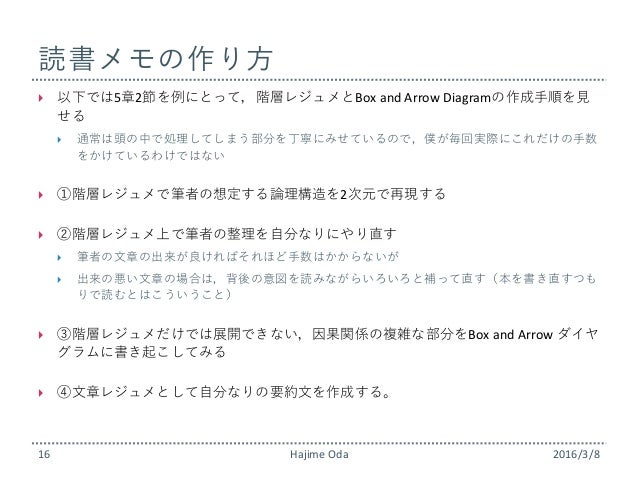 読書メモの作り方

以下では5章2節を例にとって，階層レジュメとBox and Arrow Diagramの作成手順を見せる

通常は頭の中で処理してしまう部分を丁寧にみせているので，僕が毎回実際にこれだけの手数をかけているわけではない

①階層レジュメで筆者の想定する論理構造を2次元で再現する

②階層レジュメ上で筆者の整理を自分なりにやり直す

筆者の文章の出来が良ければそれほど手数はかからないが

出来の悪い文章の場合は，背後の意図を読みながらいろいろと補って直す（本を書き直すつもりで読むとはこういうこと）

③階層レジュメだけでは展開できない，因果関係の複雑な部分をBox and Arrow ダイヤグラムに書き起こしてみる

④文章レジュメとして自分なりの要約文を作成する。

16

Hajime Oda

2016/3/8